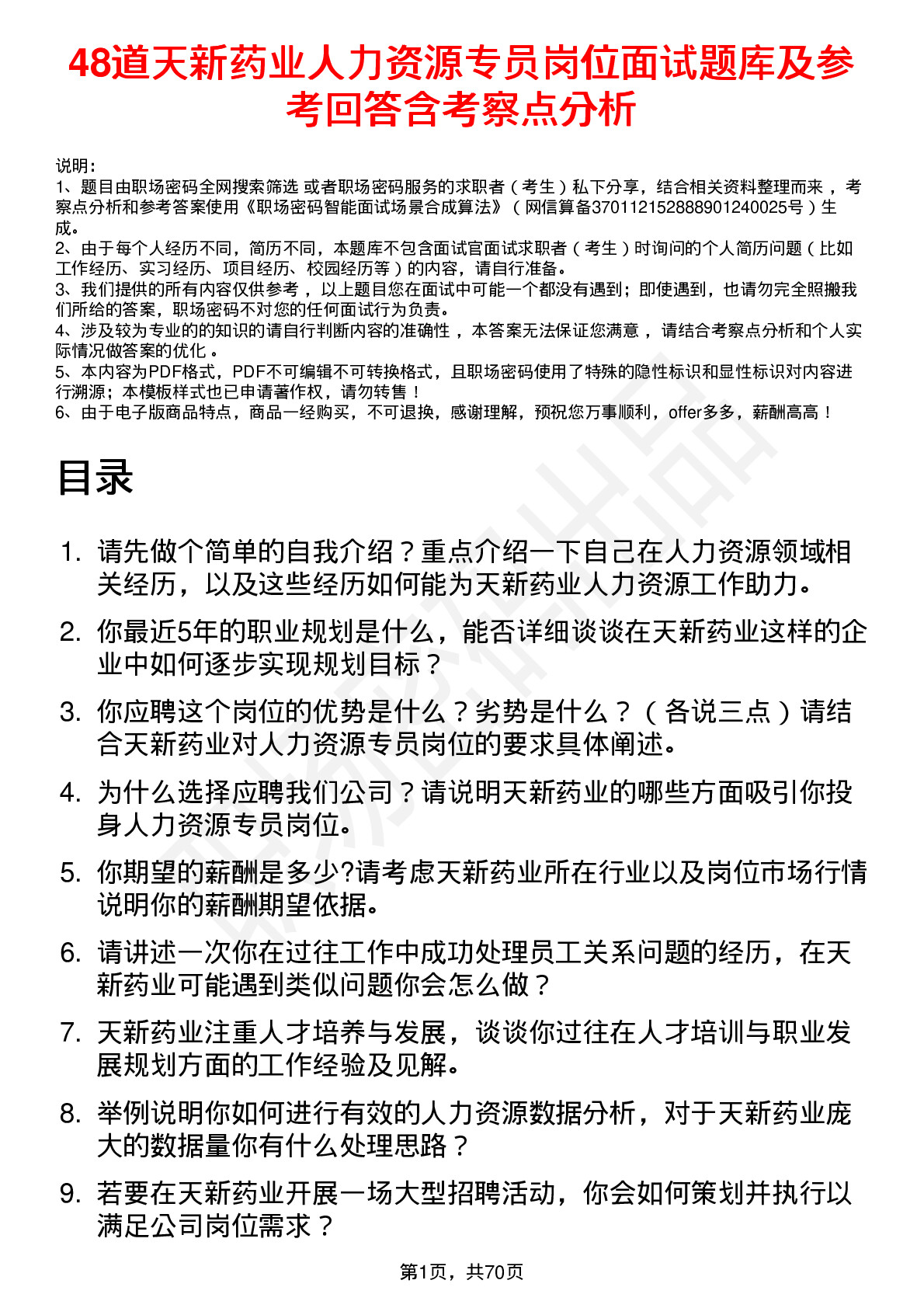 48道天新药业人力资源专员岗位面试题库及参考回答含考察点分析

说明：
1、题目由职场密码全网搜索筛选 或者职场密码服务的求职者（考生）私下分享，结合相关资料整理而来，考察点分析和参考答案使用《职场密码智能面试场景合成算法》（网信算备370112152888901240025号）生成。
2、由于每个人经历不同，简历不同，本题库不包含面试官面试求职者（考生）时询问的个人简历问题（比如工作经历、实习经历、项目经历、校园经历等）的内容，请自行准备。
3、我们提供的所有内容仅供参考，以上题目您在面试中可能一个都没有遇到；即使遇到，也请勿完全照搬我们所给的答案，职场密码不对您的任何面试行为负责。
4、涉及较为专业的的知识的请自行判断内容的准确性，本答案无法保证您满意，请结合考察点分析和个人实际情况做答案的优化。
5、本内容为PDF格式，PDF不可编辑不可转换格式，且职场密码使用了特殊的隐性标识和显性标识对内容进行溯源；本模板样式也已申请著作权，请勿转售！
6、由于电子版商品特点，商品一经购买，不可退换，感谢理解，预祝您万事顺利，offer多多，薪酬高高！

目录

1. 请先做个简单的自我介绍？重点介绍一下自己在人力资源领域相关经历，以及这些经历如何能为天新药业人力资源工作助力。
2. 你最近5年的职业规划是什么，能否详细谈谈在天新药业这样的企业中如何逐步实现规划目标？
3. 你应聘这个岗位的优势是什么？劣势是什么？（各说三点）请结合天新药业对人力资源专员岗位的要求具体阐述。
4. 为什么选择应聘我们公司？请说明天新药业的哪些方面吸引你投身人力资源专员岗位。
5. 你期望的薪酬是多少?请考虑天新药业所在行业以及岗位市场行情说明你的薪酬期望依据。
6. 请讲述一次你在过往工作中成功处理员工关系问题的经历，在天新药业可能遇到类似问题你会怎么做？
7. 天新药业注重人才培养与发展，谈谈你过往在人才培训与职业发展规划方面的工作经验及见解。
8. 举例说明你如何进行有效的人力资源数据分析，对于天新药业庞大的数据量你有什么处理思路？
9. 若要在天新药业开展一场大型招聘活动，你会如何策划并执行以满足公司岗位需求？

第1页，共70页